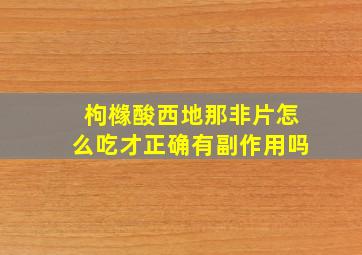 枸橼酸西地那非片怎么吃才正确有副作用吗